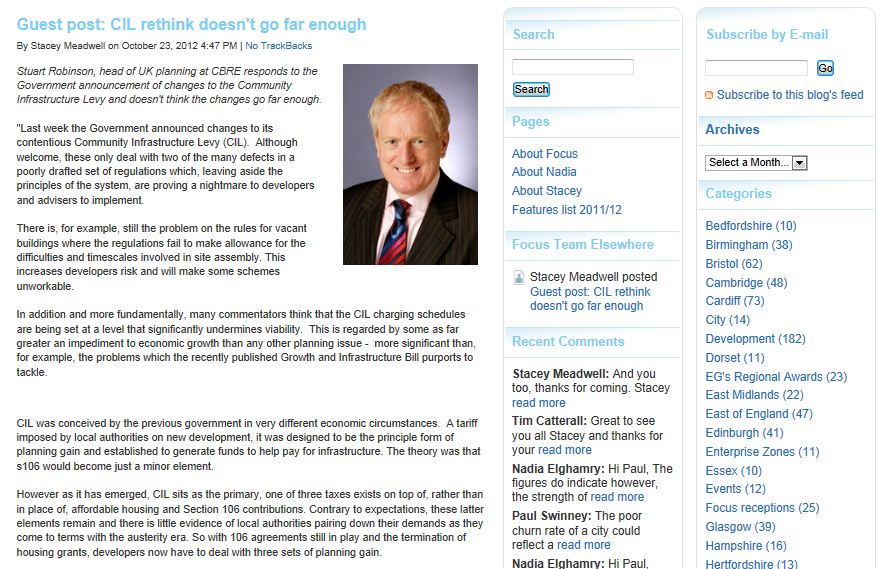 Guest post: CIL rethink doesn't go far enough

By Stacey Meadwell on October 23, 2012 4:47 PM | No TrackBacks

Stuart Robinson, head of UK planning at CBRE responds to the Government announcement of changes to the Community Infrastructure Levy and doesn't think the changes go far enough.

"Last week the Government announced changes to its contentious Community Infrastructure Levy (CIL). Although welcome, these only deal with two of the many defects in a poorly drafted set of regulations which, leaving aside the principles of the system, are proving a nightmare to developers and advisers to implement.

There is, for example, still the problem on the rules for vacant buildings where the regulations fail to make allowance for the difficulties and timescales involved in site assembly. This increases developers risk and will make some schemes unworkable.

In addition and more fundamentally, many commentators think that the CIL charging schedules are being set at a level that significantly undermines viability. This is regarded by some as far greater an impediment to economic growth than any other planning issue - more significant than, for example, the problems which the recently published Growth and Infrastructure Bill purports to tackle.

CIL was conceived by the previous government in very different economic circumstances. A tariff imposed by local authorities on new development, it was designed to be the principle form of planning gain and established to generate funds to help pay for infrastructure. The theory was that s106 would become just a minor element.

However as it has emerged, CIL sits as the primary, one of three taxes exists on top of, rather than in place of, affordable housing and Section 106 contributions. Contrary to expectations, these latter elements remain and there is little evidence of local authorities pairing down their demands as they come to terms with the austerity era. So with 106 agreements still in play and the termination of housing grants, developers now have to deal with three sets of planning gain.

Search

Search

Pages

About Focus
About Nadia
About Stacey
Features list 2011/12

Focus Team Elsewhere

Stacey Meadwell posted Guest post: CIL rethink doesn't go far enough

Recent Comments

Stacey Meadwell: And you too, thanks for coming. Stacey read more

Tim Catterall: Great to see you all Stacey and thanks for your read more

Nadia Elghamry: Hi Paul, The figures do indicate however, the strength of read more

Paul Swinney: The poor churn rate of a city could reflect a read more

Nadia Elghamry: Hi Paul,

Subscribe by E-mail

Go

Subscribe to this blog's feed

Archives

Select a Month...

Categories

Bedfordshire (10)
Birmingham (38)
Bristol (62)
Cambridge (48)
Cardiff (73)
City (14)
Development (182)
Dorset (11)
EG's Regional Awards (23)
East Midlands (22)
East of England (47)
Edinburgh (41)
Enterprise Zones (11)
Essex (10)
Events (12)
Focus receptions (25)
Glasgow (39)
Hampshire (16)
Hertfordshire (13)